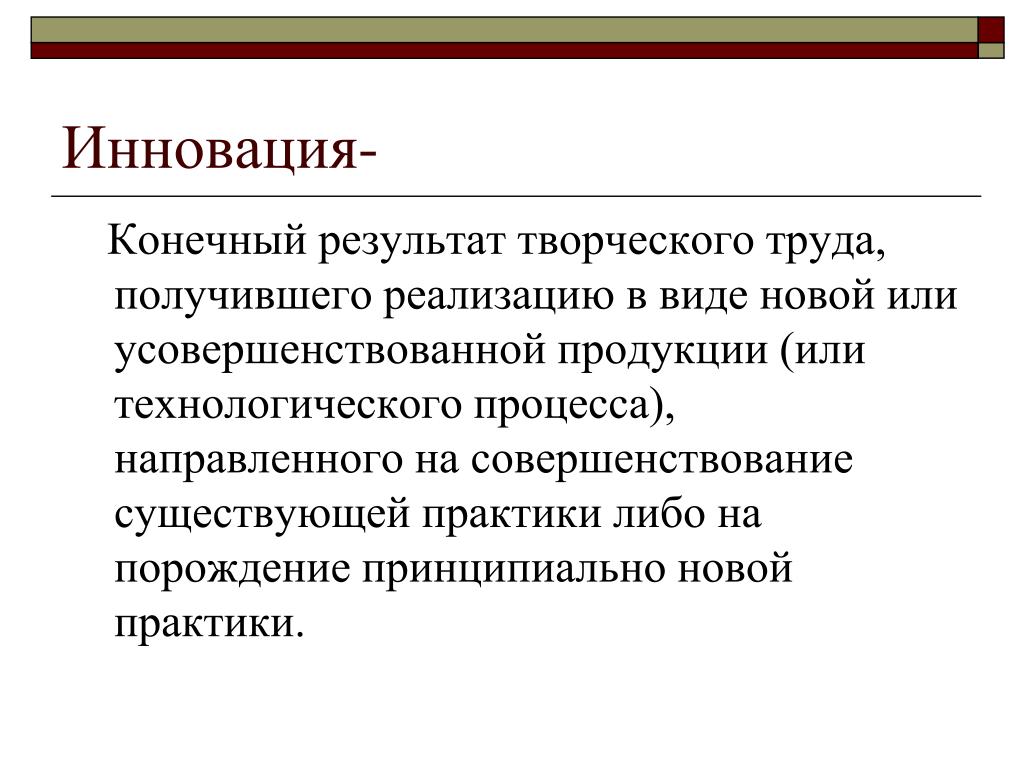 Инновация-

Конечный результат творческого труда, получившего реализацию в виде новой или усовершенствованной продукции (или технологического процесса), направленного на совершенствование существующей практики либо на порождение принципиально новой практики.